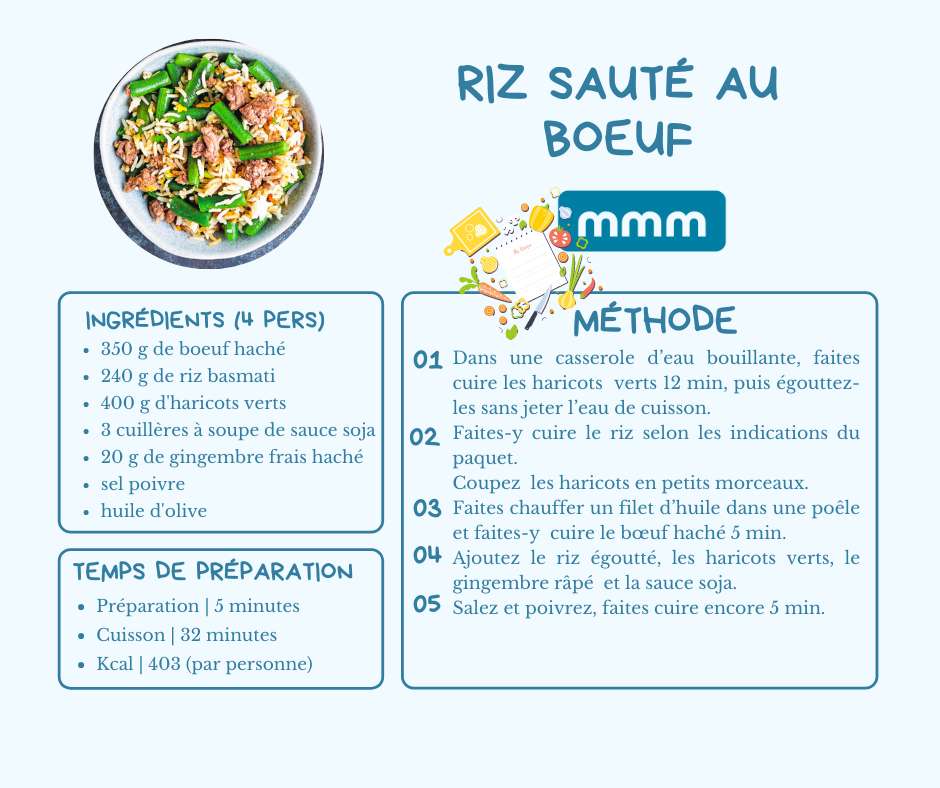 RIZ SAUTÉ AU BOEUF

mmm

INGRÉDIENTS (4 PERS)
- 350 g de boeuf haché
- 240 g de riz basmati
- 400 g d'haricots verts
- 3 cuillères à soupe de sauce soja
- 20 g de gingembre frais haché
- sel poivre
- huile d'olive

TEMPS DE PRÉPARATION
- Préparation | 5 minutes
- Cuisson | 32 minutes
- Kcal | 403 (par personne)

MÉTHODE
01 Dans une casserole d'eau bouillante, faites cuire les haricots verts 12 min, puis égouttez-les sans jeter l'eau de cuisson.
02 Faites-y cuire le riz selon les indications du paquet.
Coupez les haricots en petits morceaux.
03 Faites chauffer un filet d'huile dans une poêle et faites-y cuire le bœuf haché 5 min.
04 Ajoutez le riz égoutté, les haricots verts, le gingembre râpé et la sauce soja.
05 Salez et poivrez, faites cuire encore 5 min.